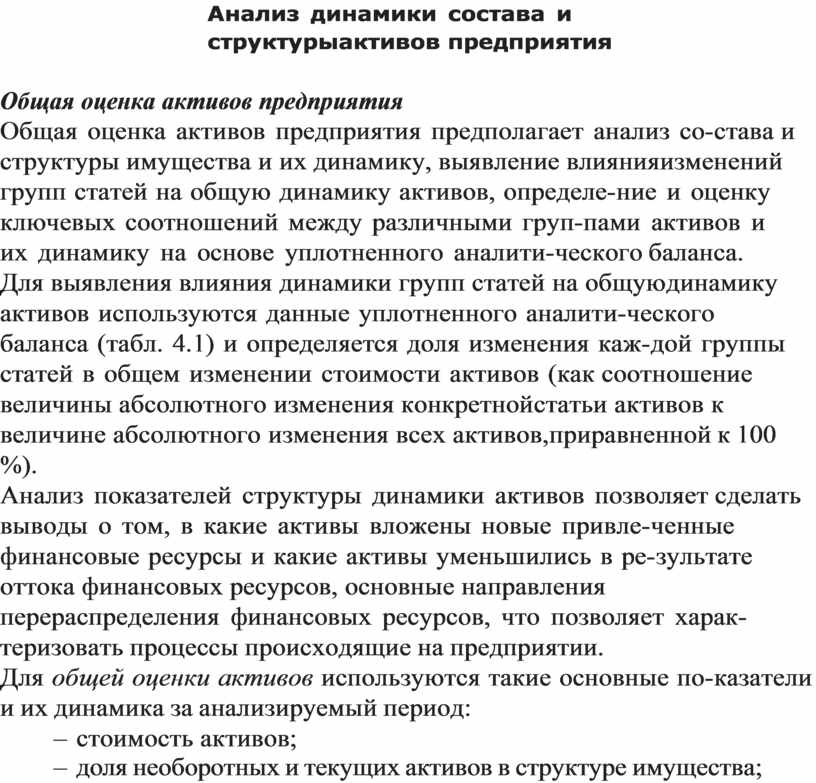 Анализ динамики состава и структурыактивов предприятия

Общая оценка активов предприятия
Общая оценка активов предприятия предполагает анализ со-става и структуры имущества и их динамику, выявление влиянияизменений групп статей на общую динамику активов, определе-ние и оценку ключевых соотношений между различными груп-пами активов и их динамику на основе уплотненного аналити-ческого баланса.
Для выявления влияния динамики групп статей на общуюдинамику активов используются данные уплотненного аналити-ческого баланса (табл. 4.1) и определяется доля изменения каж-дой группы статей в общем изменении стоимости активов (как соотношение величины абсолютного изменения конкретнойстатьи активов к величине абсолютного изменения всех активов,приравненной к 100 %).
Анализ показателей структуры динамики активов позволяет сделать выводы о том, в какие активы вложены новые привле-ченные финансовые ресурсы и какие активы уменьшились в ре-зультате оттока финансовых ресурсов, основные направления перераспределения финансовых ресурсов, что позволяет характеризовать процессы происходящие на предприятии.
Для общей оценки активов используются такие основные по-казатели и их динамика за анализируемый период:
– стоимость активов;
– доля необоротных и текущих активов в структуре имущества;